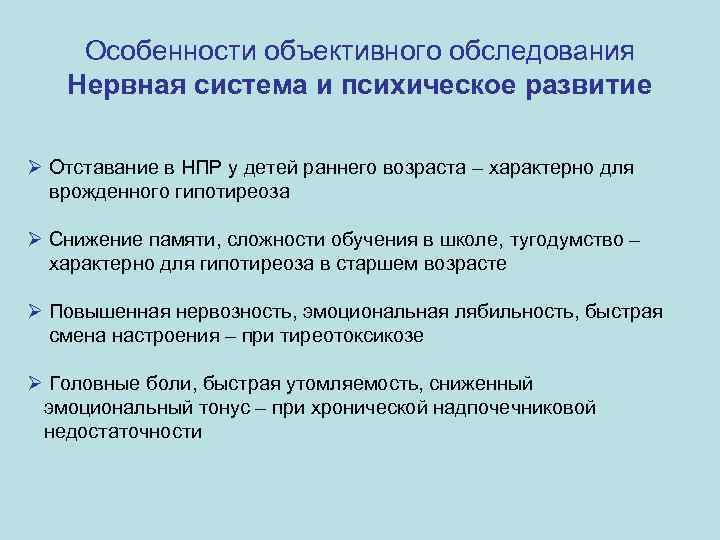 Особенности объективного обследования
Нервная система и психическое развитие

➢ Отставание в НПР у детей раннего возраста – характерно для врожденного гипотиреоза

➢ Снижение памяти, сложности обучения в школе, тугодумство – характерно для гипотиреоза в старшем возрасте

➢ Повышенная нервозность, эмоциональная лябильность, быстрая смена настроения – при тиреотоксикозе

➢ Головные боли, быстрая утомляемость, сниженный эмоциональный тонус – при хронической надпочечниковой недостаточности